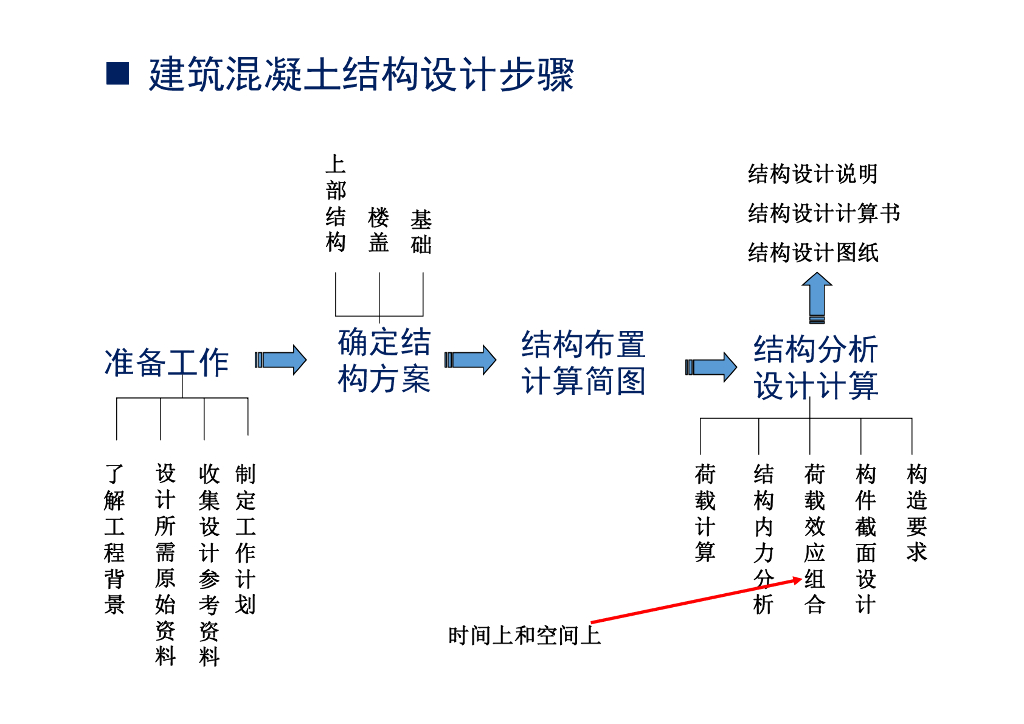 ■ 建筑混凝土结构设计步骤

上部结构

楼盖

基础

结构设计说明

结构设计计算书

结构设计图纸

准备工作

确定结构方案

结构布置计算简图

结构分析设计计算

了解工程背景

设计所需原始资料

收集设计参考资料

制定工作计划

荷载计算

结构内力分析

荷载效应组合

构件截面设计

构造要求

时间上和空间上